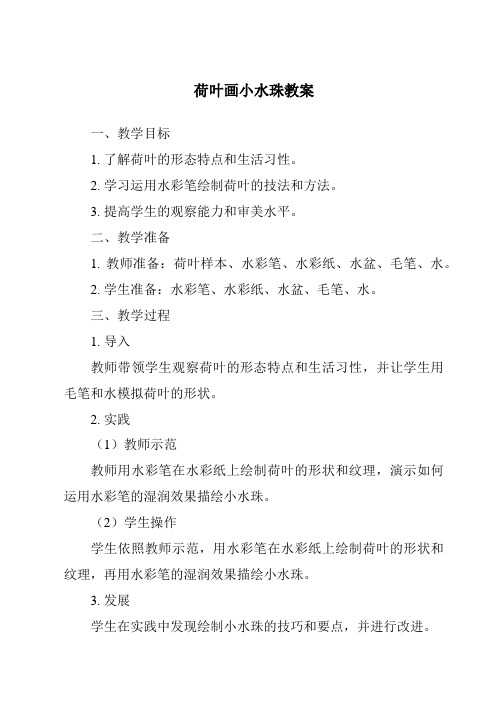 荷叶画小水珠教案

一、教学目标

1. 了解荷叶的形态特点和生活习性。

2. 学习运用水彩笔绘制荷叶的技法和方法。

3. 提高学生的观察能力和审美水平。

二、教学准备

1. 教师准备：荷叶样本、水彩笔、水彩纸、水盆、毛笔、水。

2. 学生准备：水彩笔、水彩纸、水盆、毛笔、水。

三、教学过程

1. 导入

教师带领学生观察荷叶的形态特点和生活习性，并让学生用毛笔和水模拟荷叶的形状。

2. 实践

（1）教师示范

教师用水彩笔在水彩纸上绘制荷叶的形状和纹理，演示如何运用水彩笔的湿润效果描绘小水珠。

（2）学生操作

学生依照教师示范，用水彩笔在水彩纸上绘制荷叶的形状和纹理，再用水彩笔的湿润效果描绘小水珠。

3. 发展

学生在实践中发现绘制小水珠的技巧和要点，并进行改进。